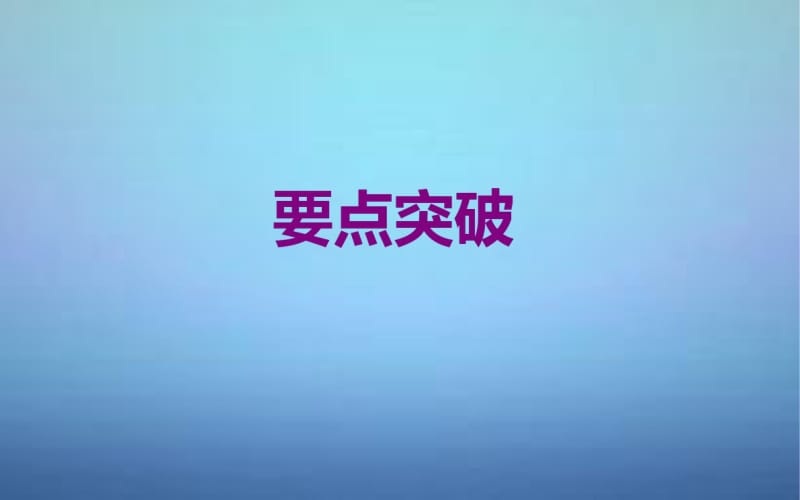 要点突破